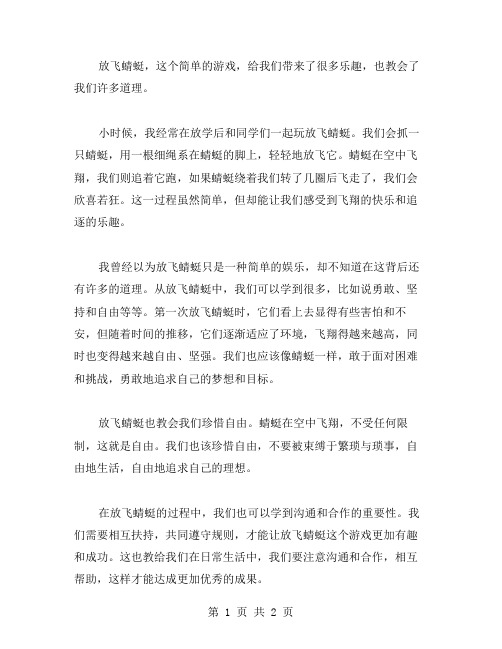 放飞蜻蜓，这个简单的游戏，给我们带来了很多乐趣，也教会了我们许多道理。

小时候，我经常在放学后和同学们一起玩放飞蜻蜓。我们会抓一只蜻蜓，用一根细绳系在蜻蜓的脚上，轻轻地放飞它。蜻蜓在空中飞翔，我们则追着它跑，如果蜻蜓绕着我们转了几圈后飞走了，我们会欣喜若狂。这一过程虽然简单，但却能让我们感受到飞翔的快乐和追逐的乐趣。

我曾经以为放飞蜻蜓只是一种简单的娱乐，却不知道在这背后还有许多的道理。从放飞蜻蜓中，我们可以学到很多，比如说勇敢、坚持和自由等等。第一次放飞蜻蜓时，它们看上去显得有些害怕和不安，但随着时间的推移，它们逐渐适应了环境，飞翔得越来越高，同时也变得越来越自由、坚强。我们也应该像蜻蜓一样，敢于面对困难和挑战，勇敢地追求自己的梦想和目标。

放飞蜻蜓也教会我们珍惜自由。蜻蜓在空中飞翔，不受任何限制，这就是自由。我们也该珍惜自由，不要被束缚于繁琐与琐事，自由地生活，自由地追求自己的理想。

在放飞蜻蜓的过程中，我们也可以学到沟通和合作的重要性。我们需要相互扶持，共同遵守规则，才能让放飞蜻蜓这个游戏更加有趣和成功。这也教给我们在日常生活中，我们要注意沟通和合作，相互帮助，这样才能达成更加优秀的成果。

第 1 页 共 2 页